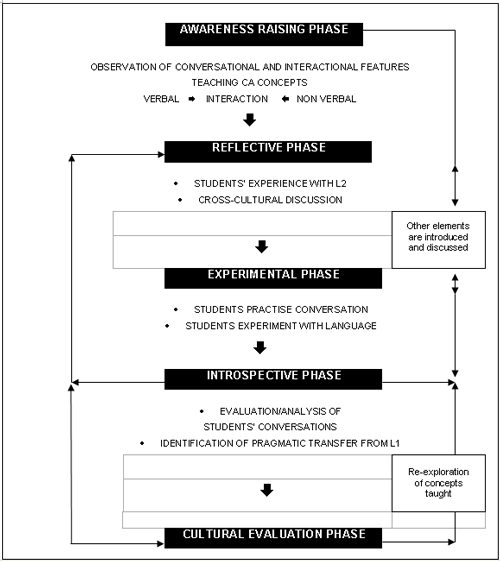 AWARENESS RAISING PHASE

OBSERVATION OF CONVERSATIONAL AND INTERACTIONAL FEATURES
TEACHING CA CONCEPTS
VERBAL ➡ INTERACTION ⬅ NON VERBAL

REFLECTIVE PHASE

• STUDENTS' EXPERIENCE WITH L2
• CROSS-CULTURAL DISCUSSION

Other elements are introduced and discussed

EXPERIMENTAL PHASE

• STUDENTS PRACTISE CONVERSATION
• STUDENTS EXPERIMENT WITH LANGUAGE

INTROSPECTIVE PHASE

• EVALUATION/ANALYSIS OF STUDENTS' CONVERSATIONS
• IDENTIFICATION OF PRAGMATIC TRANSFER FROM L1

Re-exploration of concepts taught

CULTURAL EVALUATION PHASE